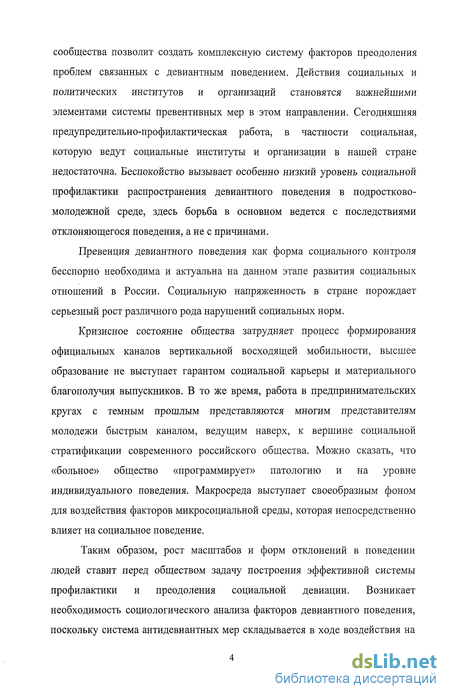 сообщества позволит создать комплексную систему факторов преодоления проблем связанных с девиантным поведением. Действия социальных и политических институтов и организаций становятся важнейшими элементами системы превентивных мер в этом направлении. Сегодняшняя предупредительно-профилактическая работа, в частности социальная, которую ведут социальные институты и организации в нашей стране недостаточна. Беспокойство вызывает особенно низкий уровень социальной профилактики распространения девиантного поведения в подростково-молодежной среде, здесь борьба в основном ведется с последствиями отклоняющегося поведения, а не с причинами.

Превенция девиантного поведения как форма социального контроля бесспорно необходима и актуальна на данном этапе развития социальных отношений в России. Социальную напряженность в стране порождает серьезный рост различного рода нарушений социальных норм.

Кризисное состояние общества затрудняет процесс формирования официальных каналов вертикальной восходящей мобильности, высшее образование не выступает гарантом социальной карьеры и материального благополучия выпускников. В то же время, работа в предпринимательских кругах с темным прошлым представляются многим представителям молодежи быстрым каналом, ведущим наверх, к вершине социальной стратификации современного российского общества. Можно сказать, что «больное» общество «программирует» патологию и на уровне индивидуального поведения. Макросреда выступает своеобразным фоном для воздействия факторов микросоциальной среды, которая непосредственно влияет на социальное поведение.

Таким образом, рост масштабов и форм отклонений в поведении людей ставит перед обществом задачу построения эффективной системы профилактики и преодоления социальной девиации. Возникает необходимость социологического анализа факторов девиантного поведения, поскольку система антидевиантных мер складывается в ходе воздействия на

4

dsLib.net
библиотека диссертаций